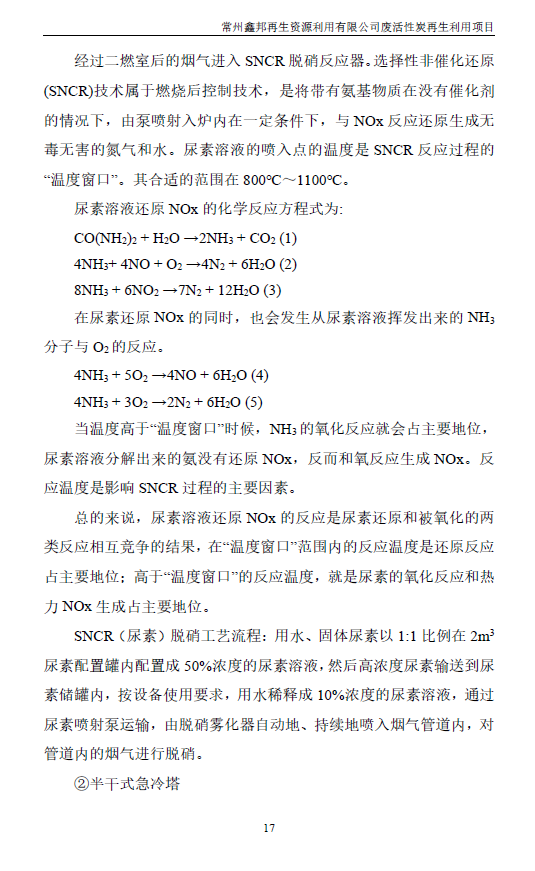 常州鑫邦再生资源利用有限公司废活性炭再生利用项目

经过二燃室后的烟气进入 SNCR 脱硝反应器。选择性非催化还原(SNCR)技术属于燃烧后控制技术，是将带有氨基物质在没有催化剂的情况下，由泵喷射入炉内在一定条件下，与 NOx 反应还原生成无毒无害的氮气和水。尿素溶液的喷入点的温度是 SNCR 反应过程的“温度窗口”。其合适的范围在 800℃～1100℃。

尿素溶液还原 NOx 的化学反应方程式为:

$CO(NH_2)_2 + H_2O \rightarrow 2NH_3 + CO_2$ (1)

$4NH_3 + 4NO + O_2 \rightarrow 4N_2 + 6H_2O$ (2)

$8NH_3 + 6NO_2 \rightarrow 7N_2 + 12H_2O$ (3)

在尿素还原 NOx 的同时，也会发生从尿素溶液挥发出来的 $NH_3$ 分子与 $O_2$ 的反应。

$4NH_3 + 5O_2 \rightarrow 4NO + 6H_2O$ (4)

$4NH_3 + 3O_2 \rightarrow 2N_2 + 6H_2O$ (5)

当温度高于“温度窗口”时候，$NH_3$ 的氧化反应就会占主要地位，尿素溶液分解出来的氨没有还原 NOx，反而和氧反应生成 NOx。反应温度是影响 SNCR 过程的主要因素。

总的来说，尿素溶液还原 NOx 的反应是尿素还原和被氧化的两类反应相互竞争的结果，在“温度窗口”范围内的反应温度是还原反应占主要地位；高于“温度窗口”的反应温度，就是尿素的氧化反应和热力 NOx 生成占主要地位。

SNCR（尿素）脱硝工艺流程：用水、固体尿素以 1:1 比例在 $2m^3$ 尿素配置罐内配置成 50%浓度的尿素溶液，然后高浓度尿素输送到尿素储罐内，按设备使用要求，用水稀释成 10%浓度的尿素溶液，通过尿素喷射泵运输，由脱硝雾化器自动地、持续地喷入烟气管道内，对管道内的烟气进行脱硝。

②半干式急冷塔

17